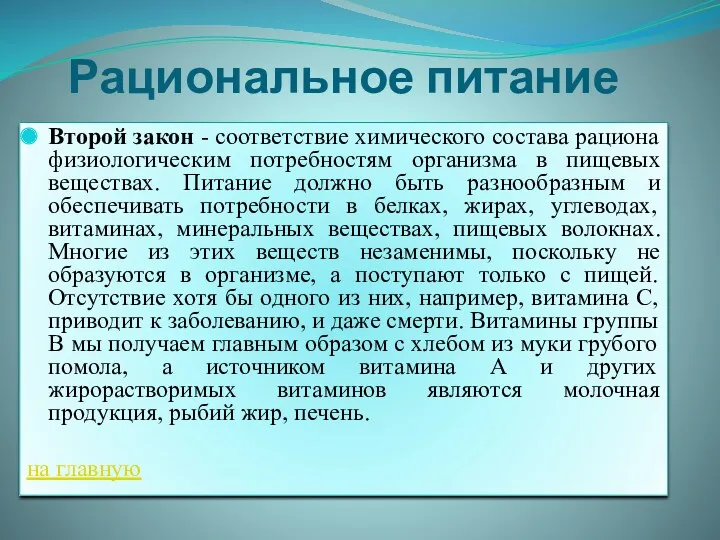 Рациональное питание

Второй закон - соответствие химического состава рациона физиологическим потребностям организма в пищевых веществах. Питание должно быть разнообразным и обеспечивать потребности в белках, жирах, углеводах, витаминах, минеральных веществах, пищевых волокнах. Многие из этих веществ незаменимы, поскольку не образуются в организме, а поступают только с пищей. Отсутствие хотя бы одного из них, например, витамина С, приводит к заболеванию, и даже смерти. Витамины группы В мы получаем главным образом с хлебом из муки грубого помола, а источником витамина А и других жирорастворимых витаминов являются молочная продукция, рыбий жир, печень.

на главную